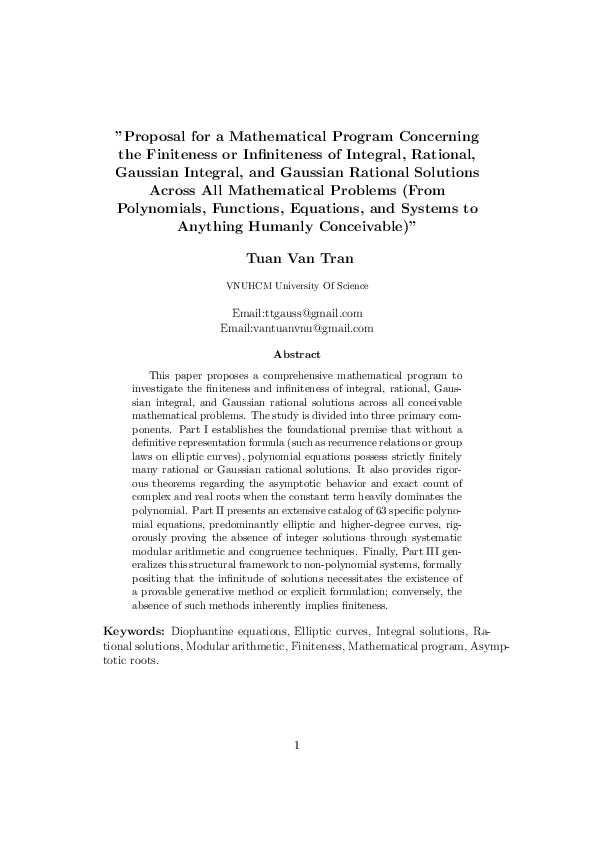 "Proposal for a Mathematical Program Concerning the Finiteness or Infiniteness of Integral, Rational, Gaussian Integral, and Gaussian Rational Solutions Across All Mathematical Problems (From Polynomials, Functions, Equations, and Systems to Anything Humanly Conceivable)"

Tuan Van Tran

VNUHCM University Of Science

Email:ttgauss@gmail.com
Email:vantuanvnu@gmail.com

Abstract

This paper proposes a comprehensive mathematical program to investigate the finiteness and infiniteness of integral, rational, Gaussian integral, and Gaussian rational solutions across all conceivable mathematical problems. The study is divided into three primary components. Part I establishes the foundational premise that without a definitive representation formula (such as recurrence relations or group laws on elliptic curves), polynomial equations possess strictly finitely many rational or Gaussian rational solutions. It also provides rigorous theorems regarding the asymptotic behavior and exact count of complex and real roots when the constant term heavily dominates the polynomial. Part II presents an extensive catalog of 63 specific polynomial equations, predominantly elliptic and higher-degree curves, rigorously proving the absence of integer solutions through systematic modular arithmetic and congruence techniques. Finally, Part III generalizes this structural framework to non-polynomial systems, formally positing that the infinitude of solutions necessitates the existence of a provable generative method or explicit formulation; conversely, the absence of such methods inherently implies finiteness.

Keywords: Diophantine equations, Elliptic curves, Integral solutions, Rational solutions, Modular arithmetic, Finiteness, Mathematical program, Asymptotic roots.

1